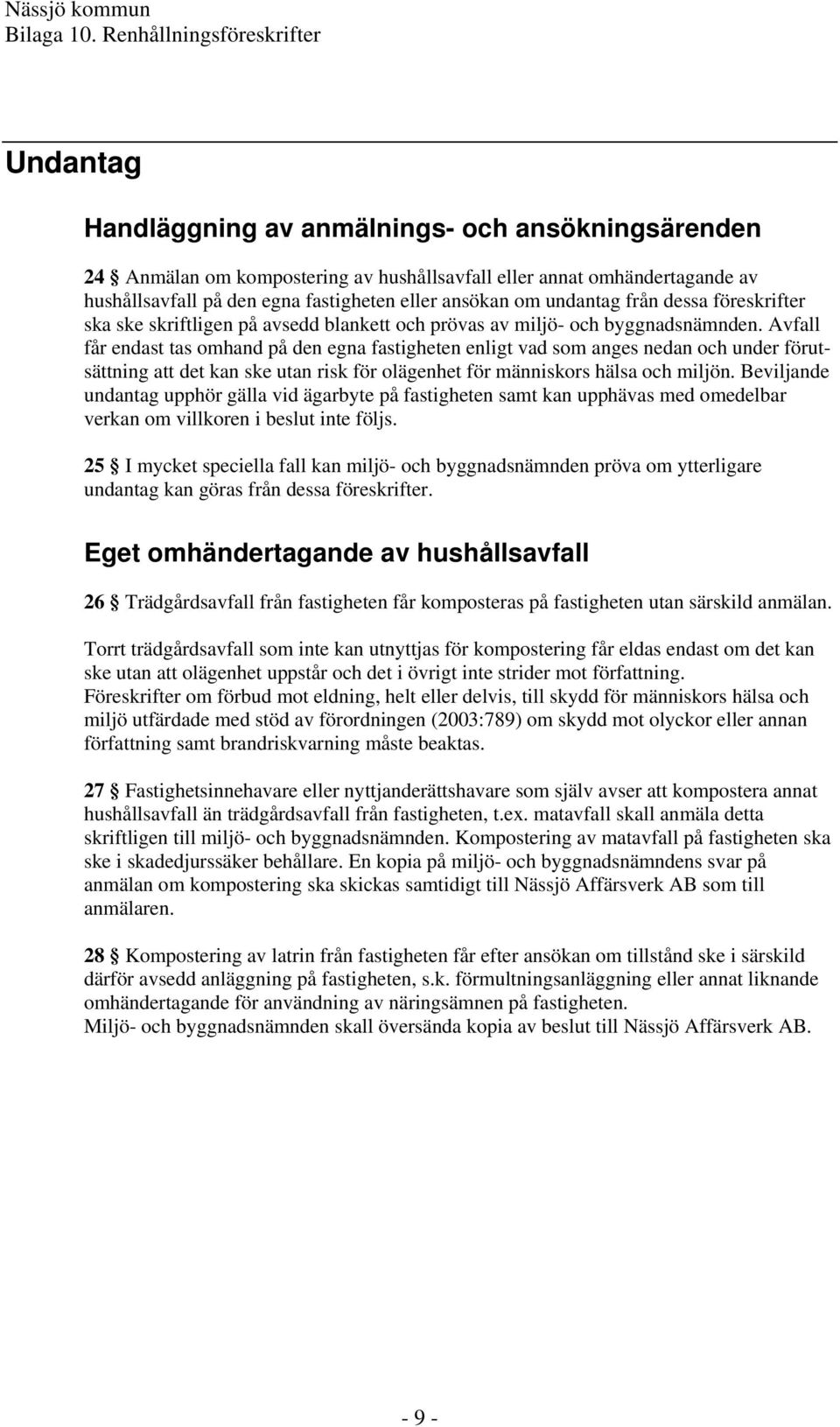 Nässjö kommun
Bilaga 10. Renhållningsföreskrifter

Undantag

Handläggning av anmälnings- och ansökningsärenden

24 § Anmälan om kompostering av hushållsavfall eller annat omhändertagande av hushållsavfall på den egna fastigheten eller ansökan om undantag från dessa föreskrifter ska ske skriftligen på avsedd blankett och prövas av miljö- och byggnadsnämnden. Avfall får endast tas omhand på den egna fastigheten enligt vad som anges nedan och under förutsättning att det kan ske utan risk för olägenhet för människors hälsa och miljön. Beviljande undantag upphör gälla vid ägarbyte på fastigheten samt kan upphävas med omedelbar verkan om villkoren i beslut inte följs.

25 § I mycket speciella fall kan miljö- och byggnadsnämnden pröva om ytterligare undantag kan göras från dessa föreskrifter.

Eget omhändertagande av hushållsavfall

26 § Trädgårdsavfall från fastigheten får komposteras på fastigheten utan särskild anmälan.

Torrt trädgårdsavfall som inte kan utnyttjas för kompostering får eldas endast om det kan ske utan att olägenhet uppstår och det i övrigt inte strider mot författning.
Föreskrifter om förbud mot eldning, helt eller delvis, till skydd för människors hälsa och miljö utfärdade med stöd av förordningen (2003:789) om skydd mot olyckor eller annan författning samt brandriskvarning måste beaktas.

27 § Fastighetsinnehavare eller nyttjanderättshavare som själv avser att kompostera annat hushållsavfall än trädgårdsavfall från fastigheten, t.ex. matavfall skall anmäla detta skriftligen till miljö- och byggnadsnämnden. Kompostering av matavfall på fastigheten ska ske i skadedjurssäker behållare. En kopia på miljö- och byggnadsnämndens svar på anmälan om kompostering ska skickas samtidigt till Nässjö Affärsverk AB som till anmälaren.

28 § Kompostering av latrin från fastigheten får efter ansökan om tillstånd ske i särskild därför avsedd anläggning på fastigheten, s.k. förmultningsanläggning eller annat liknande omhändertagande för användning av näringsämnen på fastigheten.
Miljö- och byggnadsnämnden skall översända kopia av beslut till Nässjö Affärsverk AB.

- 9 -